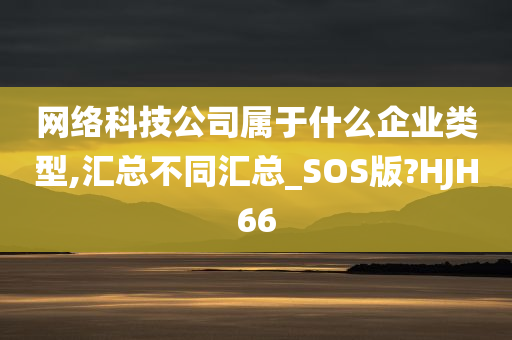 网络科技公司属于什么企业类型,汇总不同汇总_SOS版?HJH66